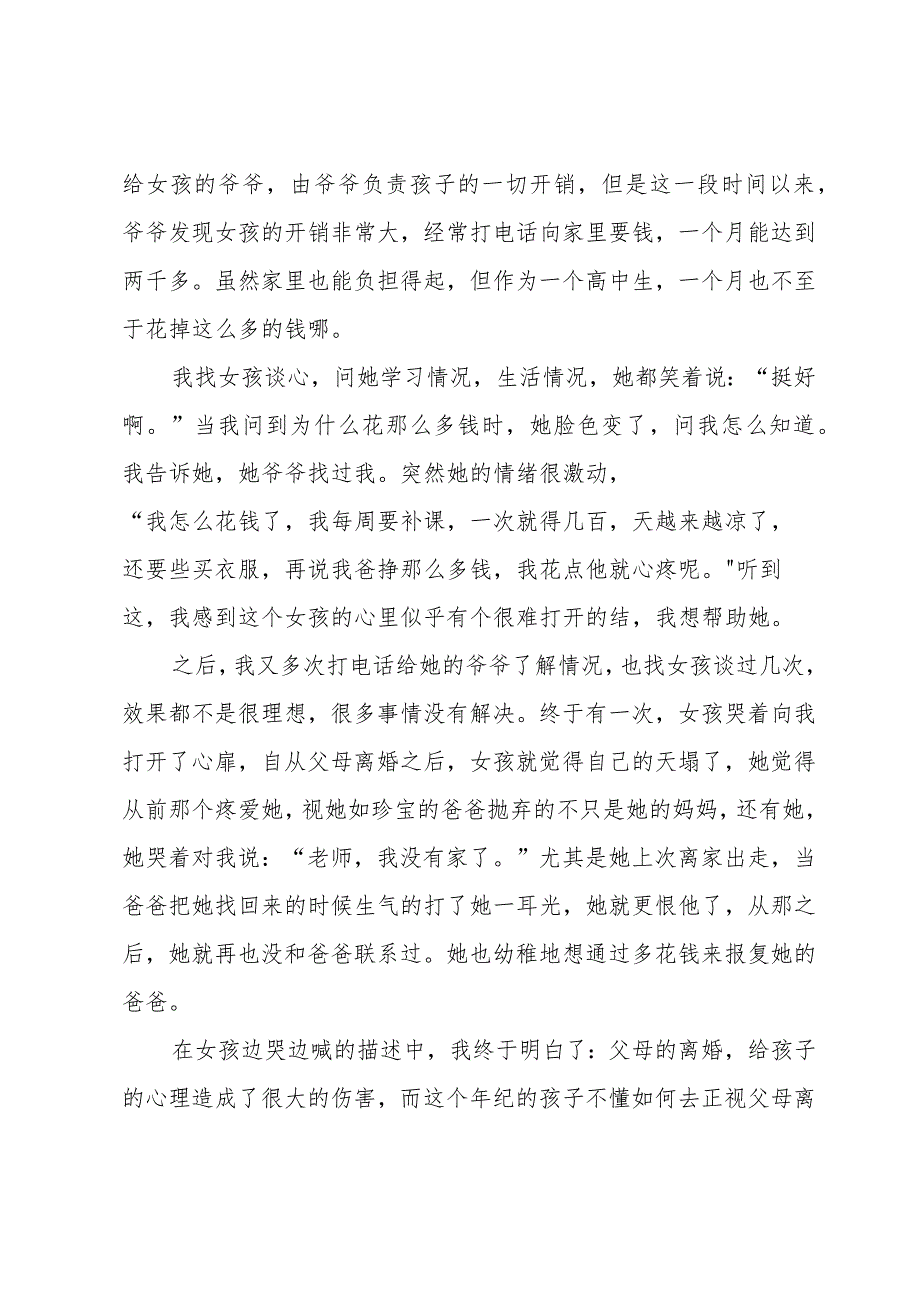 给女孩的爷爷，由爷爷负责孩子的一切开销，但是这一段时间以来，爷爷发现女孩的开销非常大，经常打电话向家里要钱，一个月能达到两千多。虽然家里也能负担得起，但作为一个高中生，一个月也不至于花掉这么多的钱哪。

我找女孩谈心，问她学习情况，生活情况，她都笑着说：“挺好啊。”当我问到为什么花那么多钱时，她脸色变了，问我怎么知道。我告诉她，她爷爷找过我。突然她的情绪很激动，

“我怎么花钱了，我每周要补课，一次就得几百，天越来越凉了，还要些买衣服，再说我爸挣那么多钱，我花点他就心疼呢。"听到这，我感到这个女孩的心里似乎有个很难打开的结，我想帮助她。

之后，我又多次打电话给她的爷爷了解情况，也找女孩谈过几次，效果都不是很理想，很多事情没有解决。终于有一次，女孩哭着向我打开了心扉，自从父母离婚之后，女孩就觉得自己的天塌了，她觉得从前那个疼爱她，视她如珍宝的爸爸抛弃的不只是她的妈妈，还有她，她哭着对我说：“老师，我没有家了。”尤其是她上次离家出走，当爸爸把她找回来的时候生气的打了她一耳光，她就更恨他了，从那之后，她就再也没和爸爸联系过。她也幼稚地想通过多花钱来报复她的爸爸。

在女孩边哭边喊的描述中，我终于明白了：父母的离婚，给孩子的心理造成了很大的伤害，而这个年纪的孩子不懂如何去正视父母离